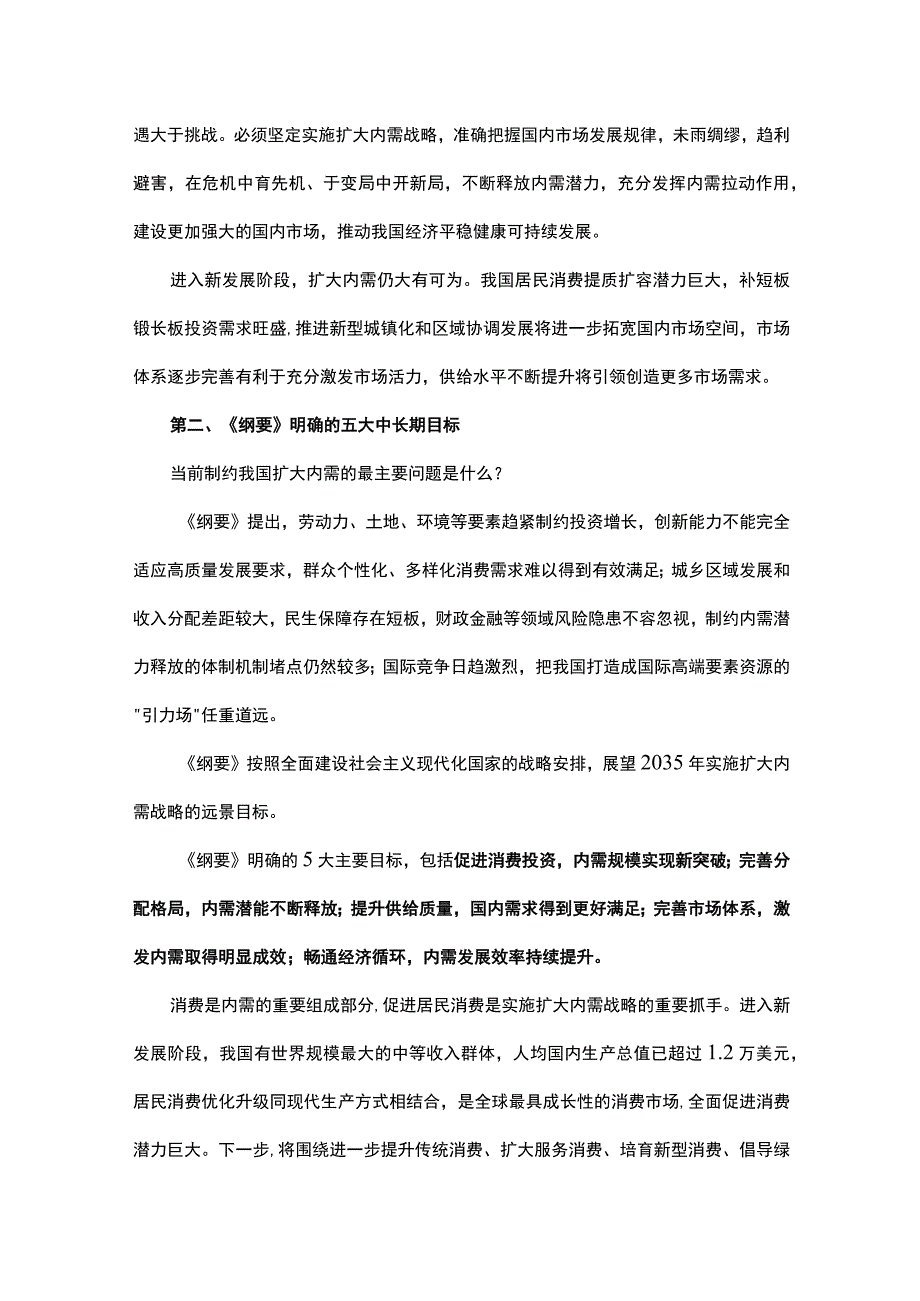 遇大于挑战。必须坚定实施扩大内需战略，准确把握国内市场发展规律，未雨绸缪，趋利避害，在危机中育先机、于变局中开新局，不断释放内需潜力，充分发挥内需拉动作用，建设更加强大的国内市场，推动我国经济平稳健康可持续发展。

进入新发展阶段，扩大内需仍大有可为。我国居民消费提质扩容潜力巨大，补短板锻长板投资需求旺盛，推进新型城镇化和区域协调发展将进一步拓宽国内市场空间，市场体系逐步完善有利于充分激发市场活力，供给水平不断提升将引领创造更多市场需求。

第二、《纲要》明确的五大中长期目标

当前制约我国扩大内需的最主要问题是什么？

《纲要》提出，劳动力、土地、环境等要素趋紧制约投资增长，创新能力不能完全适应高质量发展要求，群众个性化、多样化消费需求难以得到有效满足；城乡区域发展和收入分配差距较大，民生保障存在短板，财政金融等领域风险隐患不容忽视，制约内需潜力释放的体制机制堵点仍然较多；国际竞争日趋激烈，把我国打造成国际高端要素资源的"引力场"任重道远。

《纲要》按照全面建设社会主义现代化国家的战略安排，展望2035年实施扩大内需战略的远景目标。

《纲要》明确的5大主要目标，包括促进消费投资，内需规模实现新突破；完善分配格局，内需潜能不断释放；提升供给质量，国内需求得到更好满足；完善市场体系，激发内需取得明显成效；畅通经济循环，内需发展效率持续提升。

消费是内需的重要组成部分，促进居民消费是实施扩大内需战略的重要抓手。进入新发展阶段，我国有世界规模最大的中等收入群体，人均国内生产总值已超过1.2万美元，居民消费优化升级同现代生产方式相结合，是全球最具成长性的消费市场，全面促进消费潜力巨大。下一步，将围绕进一步提升传统消费、扩大服务消费、培育新型消费、倡导绿